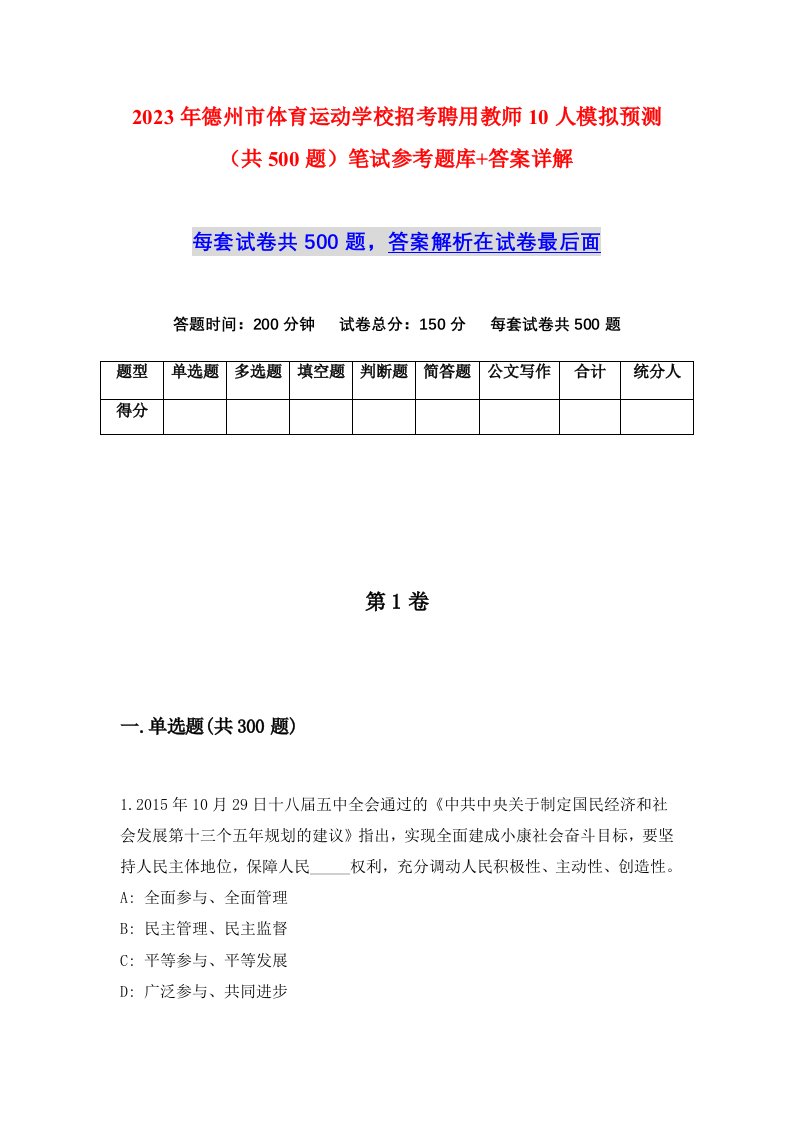 2023年德州市体育运动学校招考聘用教师10人模拟预测（共500题）笔试参考题库+答案详解

每套试卷共500题，答案解析在试卷最后面

答题时间：200分钟　试卷总分：150分　每套试卷共500题

| 题型 | 单选题 | 多选题 | 填空题 | 判断题 | 简答题 | 公文写作 | 合计 | 统分人 |
|---|---|---|---|---|---|---|---|---|
| 得分 | | | | | | | | |

第1卷

一.单选题(共300题)

1.2015年10月29日十八届五中全会通过的《中共中央关于制定国民经济和社会发展第十三个五年规划的建议》指出，实现全面建成小康社会奋斗目标，要坚持人民主体地位，保障人民_____权利，充分调动人民积极性、主动性、创造性。
A: 全面参与、全面管理
B: 民主管理、民主监督
C: 平等参与、平等发展
D: 广泛参与、共同进步